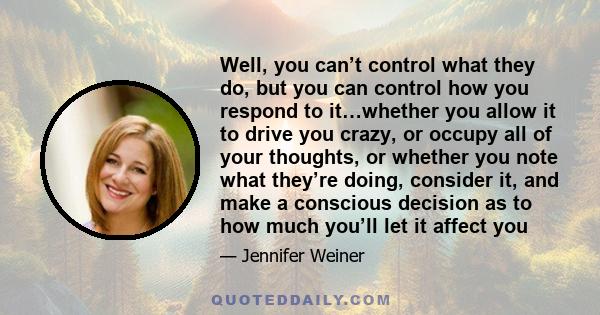 Well, you can’t control what they do, but you can control how you respond to it…whether you allow it to drive you crazy, or occupy all of your thoughts, or whether you note what they’re doing, consider it, and make a conscious decision as to how much you’ll let it affect you

— Jennifer Weiner

QUOTEDDAILY.COM